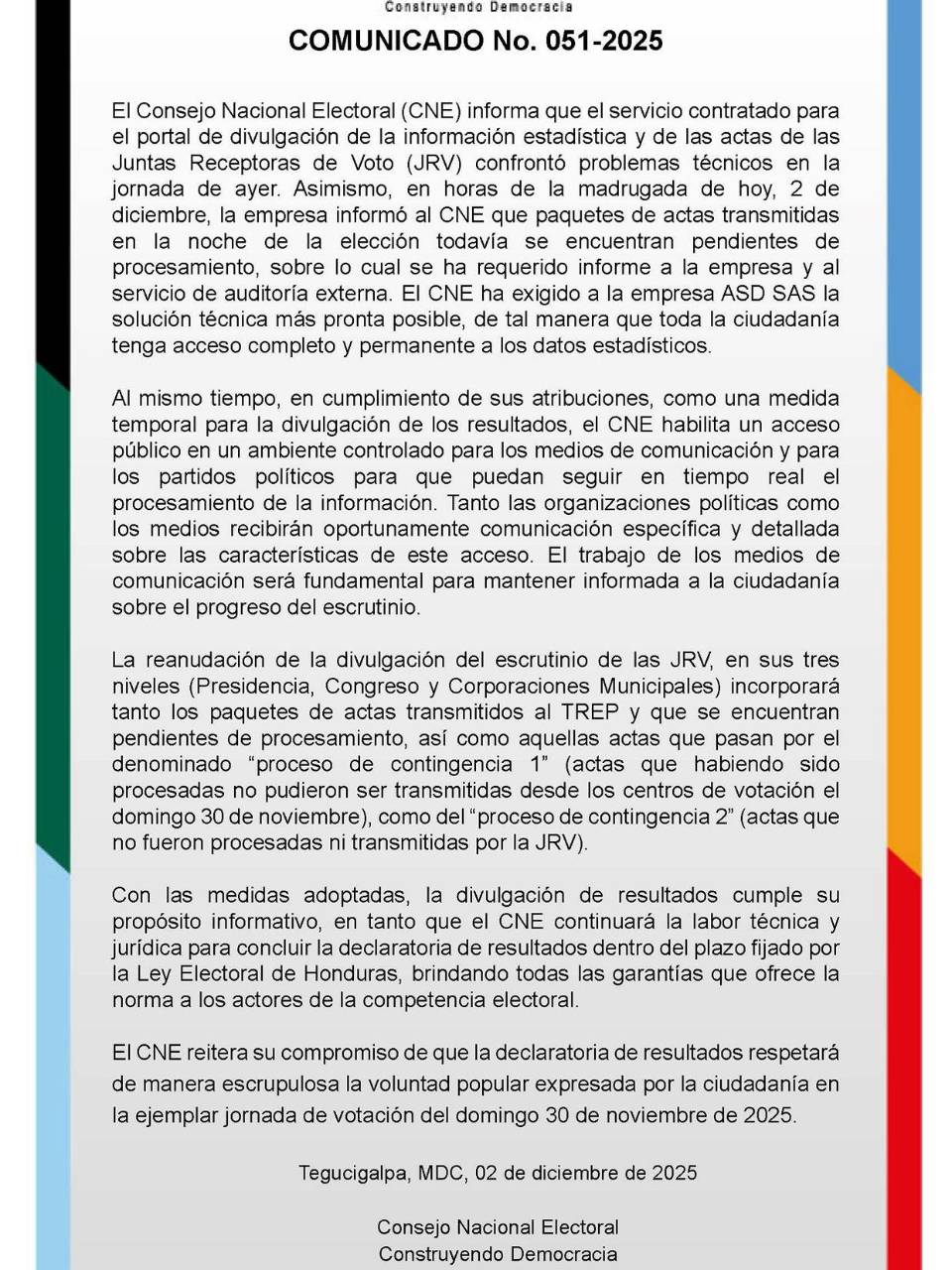 Construyendo Democracia

COMUNICADO No. 051-2025

El Consejo Nacional Electoral (CNE) informa que el servicio contratado para el portal de divulgación de la información estadística y de las actas de las Juntas Receptoras de Voto (JRV) confrontó problemas técnicos en la jornada de ayer. Asimismo, en horas de la madrugada de hoy, 2 de diciembre, la empresa informó al CNE que paquetes de actas transmitidas en la noche de la elección todavía se encuentran pendientes de procesamiento, sobre lo cual se ha requerido informe a la empresa y al servicio de auditoría externa. El CNE ha exigido a la empresa ASD SAS la solución técnica más pronta posible, de tal manera que toda la ciudadanía tenga acceso completo y permanente a los datos estadísticos.

Al mismo tiempo, en cumplimiento de sus atribuciones, como una medida temporal para la divulgación de los resultados, el CNE habilita un acceso público en un ambiente controlado para los medios de comunicación y para los partidos políticos para que puedan seguir en tiempo real el procesamiento de la información. Tanto las organizaciones políticas como los medios recibirán oportunamente comunicación específica y detallada sobre las características de este acceso. El trabajo de los medios de comunicación será fundamental para mantener informada a la ciudadanía sobre el progreso del escrutinio.

La reanudación de la divulgación del escrutinio de las JRV, en sus tres niveles (Presidencia, Congreso y Corporaciones Municipales) incorporará tanto los paquetes de actas transmitidos al TREP y que se encuentran pendientes de procesamiento, así como aquellas actas que pasan por el denominado “proceso de contingencia 1” (actas que habiendo sido procesadas no pudieron ser transmitidas desde los centros de votación el domingo 30 de noviembre), como del “proceso de contingencia 2” (actas que no fueron procesadas ni transmitidas por la JRV).

Con las medidas adoptadas, la divulgación de resultados cumple su propósito informativo, en tanto que el CNE continuará la labor técnica y jurídica para concluir la declaratoria de resultados dentro del plazo fijado por la Ley Electoral de Honduras, brindando todas las garantías que ofrece la norma a los actores de la competencia electoral.

El CNE reitera su compromiso de que la declaratoria de resultados respetará de manera escrupulosa la voluntad popular expresada por la ciudadanía en la ejemplar jornada de votación del domingo 30 de noviembre de 2025.

Tegucigalpa, MDC, 02 de diciembre de 2025

Consejo Nacional Electoral
Construyendo Democracia